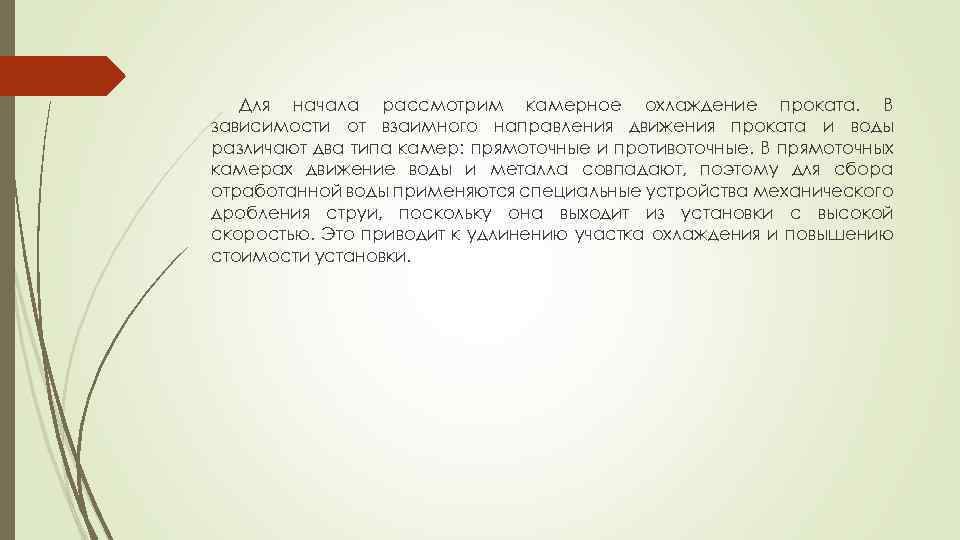 Для начала рассмотрим камерное охлаждение проката. В зависимости от взаимного направления движения проката и воды различают два типа камер: прямоточные и противоточные. В прямоточных камерах движение воды и металла совпадают, поэтому для сбора отработанной воды применяются специальные устройства механического дробления струи, поскольку она выходит из установки с высокой скоростью. Это приводит к удлинению участка охлаждения и повышению стоимости установки.